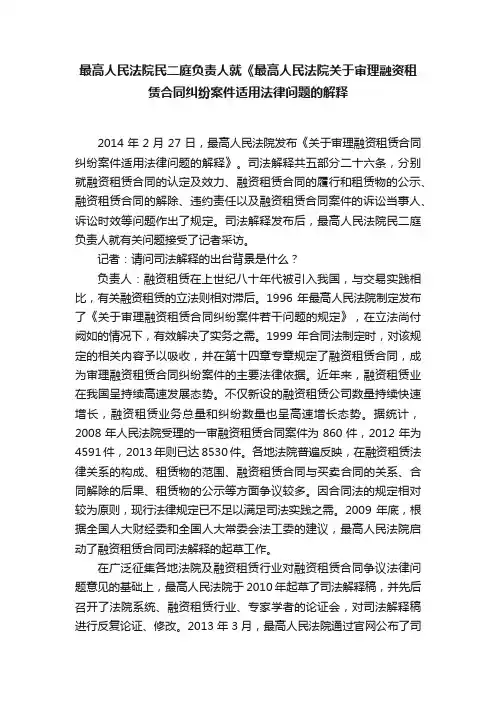 最高人民法院民二庭负责人就《最高人民法院关于审理融资租赁合同纠纷案件适用法律问题的解释

2014 年 2 月 27 日，最高人民法院发布《关于审理融资租赁合同纠纷案件适用法律问题的解释》。司法解释共五部分二十六条，分别就融资租赁合同的认定及效力、融资租赁合同的履行和租赁物的公示、融资租赁合同的解除、违约责任以及融资租赁合同案件的诉讼当事人、诉讼时效等问题作出了规定。司法解释发布后，最高人民法院民二庭负责人就有关问题接受了记者采访。

记者：请问司法解释的出台背景是什么？

负责人：融资租赁在上世纪八十年代被引入我国，与交易实践相比，有关融资租赁的立法则相对滞后。1996 年最高人民法院制定发布了《关于审理融资租赁合同纠纷案件若干问题的规定》，在立法尚付阙如的情况下，有效解决了实务之需。1999 年合同法制定时，对该规定的相关内容予以吸收，并在第十四章专章规定了融资租赁合同，成为审理融资租赁合同纠纷案件的主要法律依据。近年来，融资租赁业在我国呈持续高速发展态势。不仅新设的融资租赁公司数量持续快速增长，融资租赁业务总量和纠纷数量也呈高速增长态势。据统计，2008 年人民法院受理的一审融资租赁合同案件为 860 件，2012 年为 4591 件，2013 年则已达 8530 件。各地法院普遍反映，在融资租赁法律关系的构成、租赁物的范围、融资租赁合同与买卖合同的关系、合同解除的后果、租赁物的公示等方面争议较多。因合同法的规定相对较为原则，现行法律规定已不足以满足司法实践之需。2009 年底，根据全国人大财经委和全国人大常委会法工委的建议，最高人民法院启动了融资租赁合同司法解释的起草工作。

在广泛征集各地法院及融资租赁行业对融资租赁合同争议法律问题意见的基础上，最高人民法院于 2010 年起草了司法解释稿，并先后召开了法院系统、融资租赁行业、专家学者的论证会，对司法解释稿进行反复论证、修改。2013 年 3 月，最高人民法院通过官网公布了司